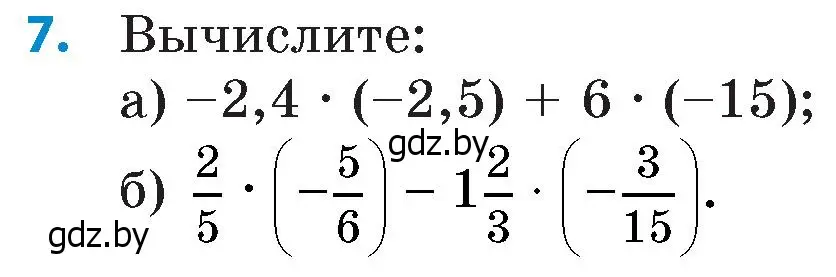 7. Вычислите:

а) $-2,4 \cdot (-2,5) + 6 \cdot (-15)$;

gdz.by

б) $\frac{2}{5} \cdot \left(-\frac{5}{6}\right) - 1\frac{2}{3} \cdot \left(-\frac{3}{15}\right)$.

gdz.by